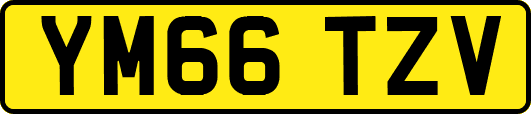 YM66 TZV